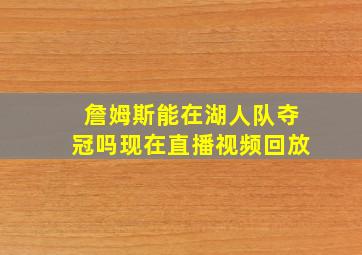 詹姆斯能在湖人队夺冠吗现在直播视频回放